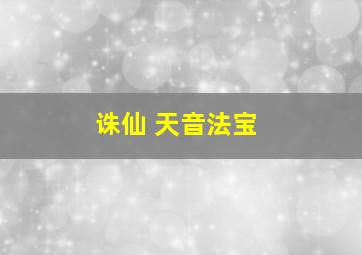 诛仙 天音法宝